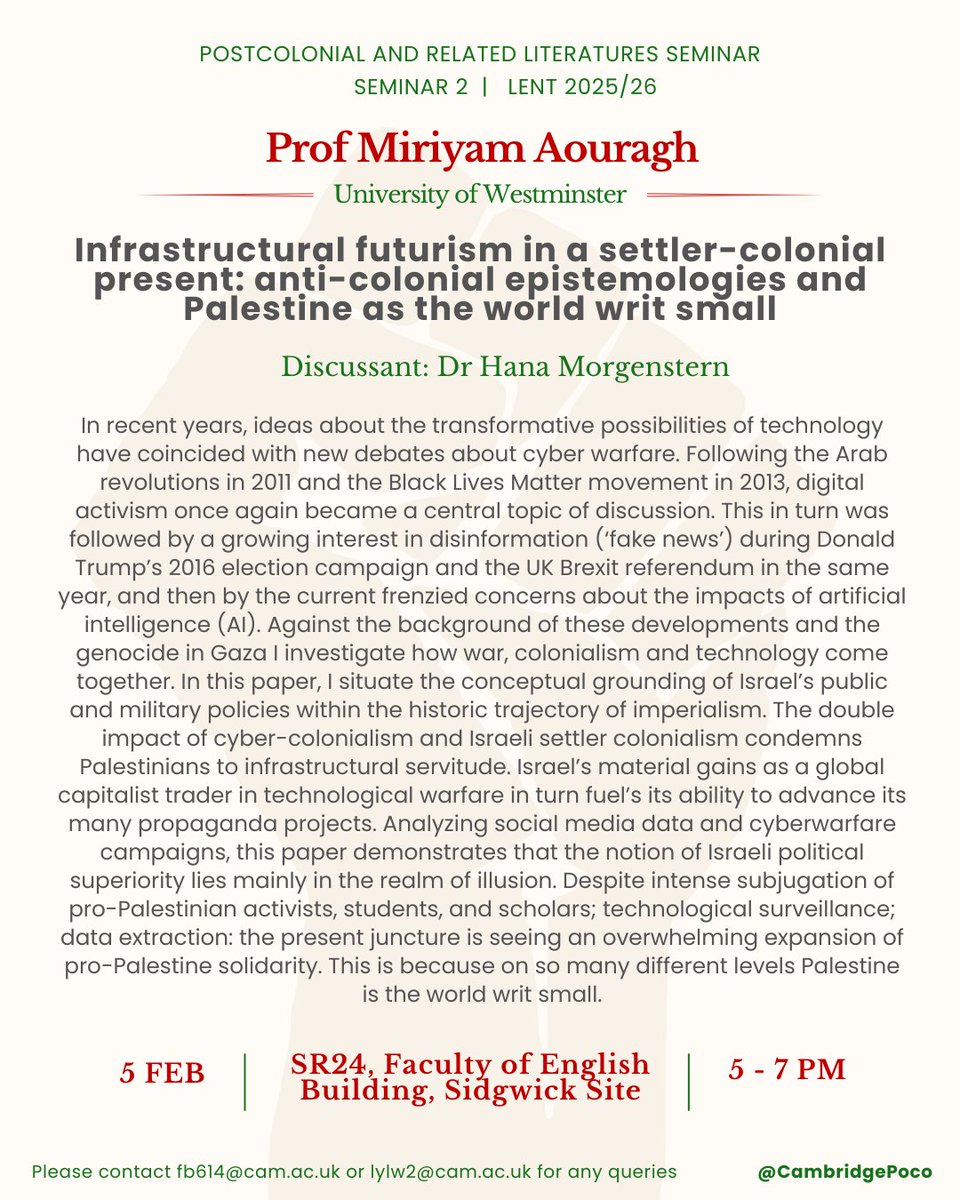 POSTCOLONIAL AND RELATED LITERATURES SEMINAR
SEMINAR 2 | LENT 2025/26

Prof Miriyam Aouragh

University of Westminster

Infrastructural futurism in a settler-colonial present: anti-colonial epistemologies and Palestine as the world writ small

Discussant: Dr Hana Morgenstern

In recent years, ideas about the transformative possibilities of technology have coincided with new debates about cyber warfare. Following the Arab revolutions in 2011 and the Black Lives Matter movement in 2013, digital activism once again became a central topic of discussion. This in turn was followed by a growing interest in disinformation ('fake news') during Donald Trump's 2016 election campaign and the UK Brexit referendum in the same year, and then by the current frenzied concerns about the impacts of artificial intelligence (AI). Against the background of these developments and the genocide in Gaza I investigate how war, colonialism and technology come together. In this paper, I situate the conceptual grounding of Israel's public and military policies within the historic trajectory of imperialism. The double impact of cyber-colonialism and Israeli settler colonialism condemns Palestinians to infrastructural servitude. Israel's material gains as a global capitalist trader in technological warfare in turn fuel's its ability to advance its many propaganda projects. Analyzing social media data and cyberwarfare campaigns, this paper demonstrates that the notion of Israeli political superiority lies mainly in the realm of illusion. Despite intense subjugation of pro-Palestinian activists, students, and scholars; technological surveillance; data extraction: the present juncture is seeing an overwhelming expansion of pro-Palestine solidarity. This is because on so many different levels Palestine is the world writ small.

5 FEB | SR24, Faculty of English Building, Sidgwick Site | 5 - 7 PM

Please contact fb614@cam.ac.uk or lylw2@cam.ac.uk for any queries

@CambridgePoco